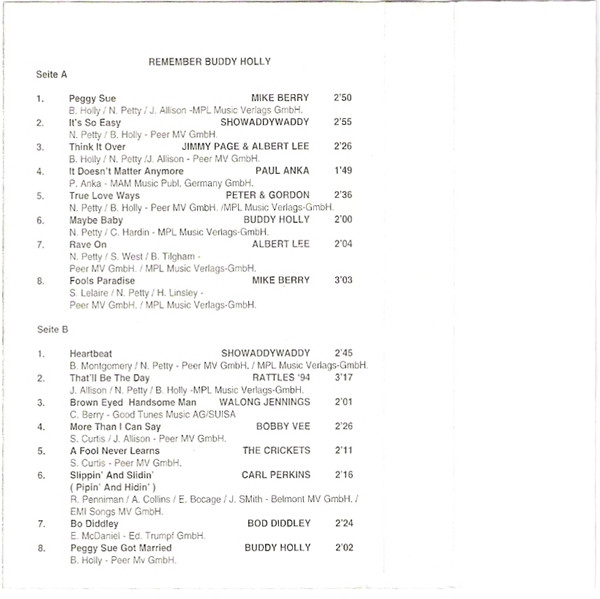 REMEMBER BUDDY HOLLY

Seite A

1. Peggy Sue MIKE BERRY 2'50
B. Holly / N. Petty / J. Allison -MPL Music Verlags GmbH.
2. It's So Easy SHOWADDYWADDY 2'55
N. Petty / B. Holly - Peer MV GmbH.
3. Think It Over JIMMY PAGE & ALBERT LEE 2'26
B. Holly / N. Petty /J. Allison - Peer MV GmbH.
4. It Doesn't Matter Anymore PAUL ANKA 1'49
P. Anka - MAM Music Publ. Germany GmbH.
5. True Love Ways PETER & GORDON 2'36
N. Petty / B. Holly - Peer MV GmbH. /MPL Music Verlags-GmbH.
6. Maybe Baby BUDDY HOLLY 2'00
N. Petty / C. Hardin - MPL Music Verlags-GmbH.
7. Rave On ALBERT LEE 2'04
N. Petty / S. West / B. Tilgham - Peer MV GmbH. / MPL Music Verlags-GmbH.
8. Fools Paradise MIKE BERRY 3'03
S. Lelaire / N. Petty / H. Linsley - Peer MV GmbH. / MPL Music Verlags-GmbH.

Seite B

1. Heartbeat SHOWADDYWADDY 2'45
B. Montgomery / N. Petty - Peer MV GmbH. / MPL Music Verlags-GmbH.
2. That'll Be The Day RATTLES '94 3'17
J. Allison / N. Petty / B. Holly -MPL Music Verlags-GmbH.
3. Brown Eyed Handsome Man WALONG JENNINGS 2'01
C. Berry - Good Tunes Music AG/SUISA
4. More Than I Can Say BOBBY VEE 2'26
S. Curtis / J. Allison - Peer MV GmbH.
5. A Fool Never Learns THE CRICKETS 2'11
S. Curtis - Peer MV GmbH.
6. Slippin' And Slidin' CARL PERKINS 2'16
( Pipin' And Hidin' )
R. Penniman / A. Collins / E. Bocage / J. SMith - Belmont MV GmbH. / EMI Songs MV GmbH.
7. Bo Diddley BOD DIDDLEY 2'24
E. McDaniel - Ed. Trumpf GmbH.
8. Peggy Sue Got Married BUDDY HOLLY 2'02
B. Holly - Peer Mv GmbH.